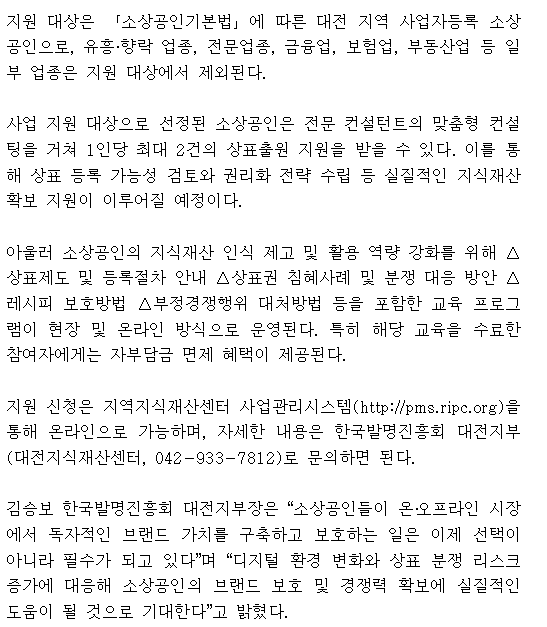 지원 대상은 「소상공인기본법」에 따른 대전 지역 사업자등록 소상공인으로, 유흥·향락 업종, 전문업종, 금융업, 보험업, 부동산업 등 일부 업종은 지원 대상에서 제외된다.

사업 지원 대상으로 선정된 소상공인은 전문 컨설턴트의 맞춤형 컨설팅을 거쳐 1인당 최대 2건의 상표출원 지원을 받을 수 있다. 이를 통해 상표 등록 가능성 검토와 권리화 전략 수립 등 실질적인 지식재산 확보 지원이 이루어질 예정이다.

아울러 소상공인의 지식재산 인식 제고 및 활용 역량 강화를 위해 △상표제도 및 등록절차 안내 △상표권 침해사례 및 분쟁 대응 방안 △레시피 보호방법 △부정경쟁행위 대처방법 등을 포함한 교육 프로그램이 현장 및 온라인 방식으로 운영된다. 특히 해당 교육을 수료한 참여자에게는 자부담금 면제 혜택이 제공된다.

지원 신청은 지역지식재산센터 사업관리시스템(http://pms.ripc.org)을 통해 온라인으로 가능하며, 자세한 내용은 한국발명진흥회 대전지부(대전지식재산센터, 042-933-7812)로 문의하면 된다.

김승보 한국발명진흥회 대전지부장은 “소상공인들이 온·오프라인 시장에서 독자적인 브랜드 가치를 구축하고 보호하는 일은 이제 선택이 아니라 필수가 되고 있다”며 “디지털 환경 변화와 상표 분쟁 리스크 증가에 대응해 소상공인의 브랜드 보호 및 경쟁력 확보에 실질적인 도움이 될 것으로 기대한다”고 밝혔다.